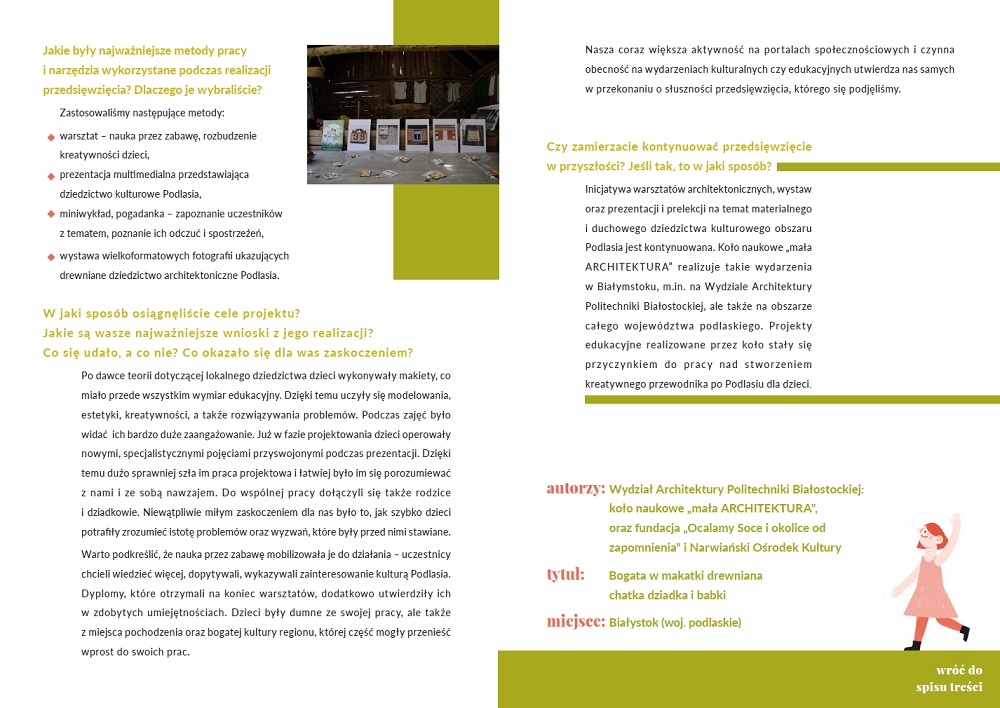 Jakie były najważniejsze metody pracy i narzędzia wykorzystane podczas realizacji przedsięwzięcia? Dlaczego je wybraliście?

Zastosowaliśmy następujące metody:

warsztat – nauka przez zabawę, rozbudzenie kreatywności dzieci,

prezentacja multimedialna przedstawiająca dziedzictwo kulturowe Podlasia,

miniwykład, pogadanka – zapoznanie uczestników z tematem, poznanie ich odczuć i spostrzeżeń,

wystawa wielkoformatowych fotografii ukazujących drewniane dziedzictwo architektoniczne Podlasia.

W jaki sposób osiągnęliście cele projektu? Jakie są wasze najważniejsze wnioski z jego realizacji? Co się udało, a co nie? Co okazało się dla was zaskoczeniem?

Po dawce teorii dotyczącej lokalnego dziedzictwa dzieci wykonywały makiety, co miało przede wszystkim wymiar edukacyjny. Dzięki temu uczyły się modelowania, estetyki, kreatywności, a także rozwiązywania problemów. Podczas zajęć było widać ich bardzo duże zaangażowanie. Już w fazie projektowania dzieci operowały nowymi, specjalistycznymi pojęciami przyswojonymi podczas prezentacji. Dzięki temu dużo sprawniej szła im praca projektowa i łatwiej było im się porozumiewać z nami i ze sobą nawzajem. Do wspólnej pracy dołączyli się także rodzice i dziadkowie. Niewątpliwie miłym zaskoczeniem dla nas było to, jak szybko dzieci potrafiły zrozumieć istotę problemów oraz wyzwań, które były przed nimi stawiane.

Warto podkreślić, że nauka przez zabawę mobilizowała je do działania – uczestnicy chcieli wiedzieć więcej, dopytywali, wykazywali zainteresowanie kulturą Podlasia. Dyplomy, które otrzymali na koniec warsztatów, dodatkowo utwierdziły ich w zdobytych umiejętnościach. Dzieci były dumne ze swojej pracy, ale także z miejsca pochodzenia oraz bogatej kultury regionu, której część mogły przenieść wprost do swoich prac.

Nasza coraz większa aktywność na portalach społecznościowych i czynna obecność na wydarzeniach kulturalnych czy edukacyjnych utwierdza nas samych w przekonaniu o słuszności przedsięwzięcia, którego się podjęliśmy.

Czy zamierzacie kontynuować przedsięwzięcie w przyszłości? Jeśli tak, to w jaki sposób?

Inicjatywa warsztatów architektonicznych, wystaw oraz prezentacji i prelekcji na temat materialnego i duchowego dziedzictwa kulturowego obszaru Podlasia jest kontynuowana. Koło naukowe „mała ARCHITEKTURA" realizuje takie wydarzenia w Białymstoku, m.in. na Wydziale Architektury Politechniki Białostockiej, ale także na obszarze całego województwa podlaskiego. Projekty edukacyjne realizowane przez koło stały się przyczynkiem do pracy nad stworzeniem kreatywnego przewodnika po Podlasiu dla dzieci.

autorzy: Wydział Architektury Politechniki Białostockiej: koło naukowe „mała ARCHITEKTURA", oraz fundacja „Ocalamy Soce i okolice od zapomnienia" i Narwiański Ośrodek Kultury

tytuł: Bogata w makatki drewniana chatka dziadka i babki

miejsce: Białystok (woj. podlaskie)

wróć do spisu treści